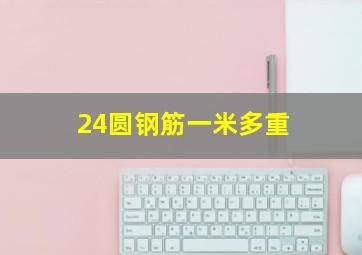 24圆钢筋一米多重